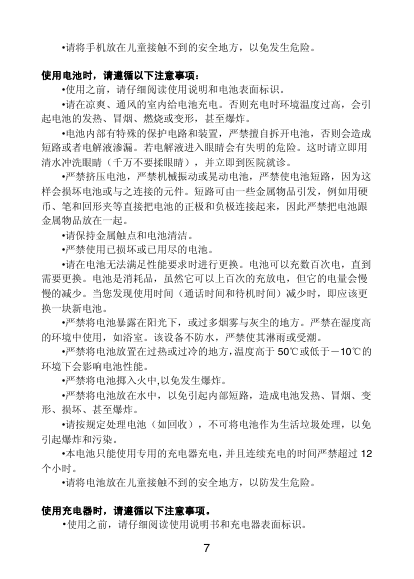 •请将手机放在儿童接触不到的安全地方，以免发生危险。

使用电池时，请遵循以下注意事项：

•使用之前，请仔细阅读使用说明和电池表面标识。

•请在凉爽、通风的室内给电池充电。否则充电时环境温度过高，会引起电池的发热、冒烟、燃烧或变形，甚至爆炸。

•电池内部有特殊的保护电路和装置，严禁擅自拆开电池，否则会造成短路或者电解液渗漏。若电解液进入眼睛会有失明的危险。这时请立即用清水冲洗眼睛（千万不要揉眼睛），并立即到医院就诊。

•严禁挤压电池，严禁机械振动或晃动电池，严禁使电池短路，因为这样会损坏电池或与之连接的元件。短路可由一些金属物品引发，例如用硬币、笔和回形夹等直接把电池的正极和负极连接起来，因此严禁把电池跟金属物品放在一起。

•请保持金属触点和电池清洁。

•严禁使用已损坏或已用尽的电池。

•请在电池无法满足性能要求时进行更换。电池可以充数百次电，直到需要更换。电池是消耗品，虽然它可以上百次的充放电，但它的电量会慢慢的减少。当您发现使用时间（通话时间和待机时间）减少时，即应该更换一块新电池。

•严禁将电池暴露在阳光下，或过多烟雾与灰尘的地方。严禁在湿度高的环境中使用，如浴室。该设备不防水，严禁使其淋雨或受潮。

•严禁将电池放置在过热或过冷的地方，温度高于 50℃或低于－10℃的环境下会影响电池性能。

•严禁将电池掷入火中,以免发生爆炸。

•严禁将电池放在水中，以免引起内部短路，造成电池发热、冒烟、变形、损坏、甚至爆炸。

•请按规定处理电池（如回收），不可将电池作为生活垃圾处理，以免引起爆炸和污染。

•本电池只能使用专用的充电器充电，并且连续充电的时间严禁超过 12 个小时。

•请将电池放在儿童接触不到的安全地方，以防发生危险。

使用充电器时，请遵循以下注意事项。

•使用之前，请仔细阅读使用说明书和充电器表面标识。

7